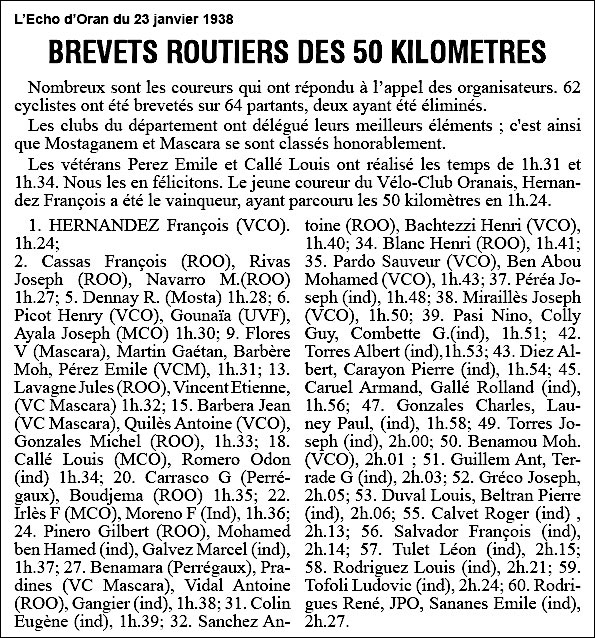 L'Echo d'Oran du 23 janvier 1938

BREVETS ROUTIERS DES 50 KILOMETRES

Nombreux sont les coureurs qui ont répondu à l'appel des organisateurs. 62 cyclistes ont été brevetés sur 64 partants, deux ayant été éliminés.

Les clubs du département ont délégué leurs meilleurs éléments ; c'est ainsi que Mostaganem et Mascara se sont classés honorablement.

Les vétérans Perez Emile et Callé Louis ont réalisé les temps de 1h.31 et 1h.34. Nous les en félicitons. Le jeune coureur du Vélo-Club Oranais, Hernandez François a été le vainqueur, ayant parcouru les 50 kilomètres en 1h.24.

1. HERNANDEZ François (VCO). 1h.24;
2. Cassas François (ROO), Rivas Joseph (ROO), Navarro M.(ROO) 1h.27; 5. Dennay R. (Mosta) 1h.28; 6. Picot Henry (VCO), Gounaïa (UVF), Ayala Joseph (MCO) 1h.30; 9. Flores V (Mascara), Martin Gaétan, Barbère Moh, Pérez Emile (VCM), 1h.31; 13. Lavagne Jules (ROO), Vincent Etienne, (VC Mascara) 1h.32; 15. Barbera Jean (VC Mascara), Quilès Antoine (VCO), Gonzales Michel (ROO), 1h.33; 18. Callé Louis (MCO), Romero Odon (ind) 1h.34; 20. Carrasco G (Perrégaux), Boudjema (ROO) 1h.35; 22. Irlès F (MCO), Moreno F (Ind), 1h.36; 24. Pinero Gilbert (ROO), Mohamed ben Hamed (ind), Galvez Marcel (ind), 1h.37; 27. Benamara (Perrégaux), Pradines (VC Mascara), Vidal Antoine (ROO), Gangier (ind), 1h.38; 31. Colin Eugène (ind), 1h.39; 32. Sanchez Antoine (ROO), Bachtezzi Henri (VCO), 1h.40; 34. Blanc Henri (ROO), 1h.41; 35. Pardo Sauveur (VCO), Ben Abou Mohamed (VCO), 1h.43; 37. Péréa Joseph (ind), 1h.48; 38. Miraillès Joseph (VCO), 1h.50; 39. Pasi Nino, Colly Guy, Combette G.(ind), 1h.51; 42. Torres Albert (ind),1h.53; 43. Diez Albert, Carayon Pierre (ind), 1h.54; 45. Caruel Armand, Gallé Rolland (ind), 1h.56; 47. Gonzales Charles, Launey Paul, (ind), 1h.58; 49. Torres Joseph (ind), 2h.00; 50. Benamou Moh. (VCO), 2h.01 ; 51. Guillem Ant, Terrade G (ind), 2h.03; 52. Gréco Joseph, 2h.05; 53. Duval Louis, Beltran Pierre (ind), 2h.06; 55. Calvet Roger (ind) , 2h.13; 56. Salvador François (ind), 2h.14; 57. Tulet Léon (ind), 2h.15; 58. Rodriguez Louis (ind), 2h.21; 59. Tofoli Ludovic (ind), 2h.24; 60. Rodrigues René, JPO, Sananes Emile (ind), 2h.27.